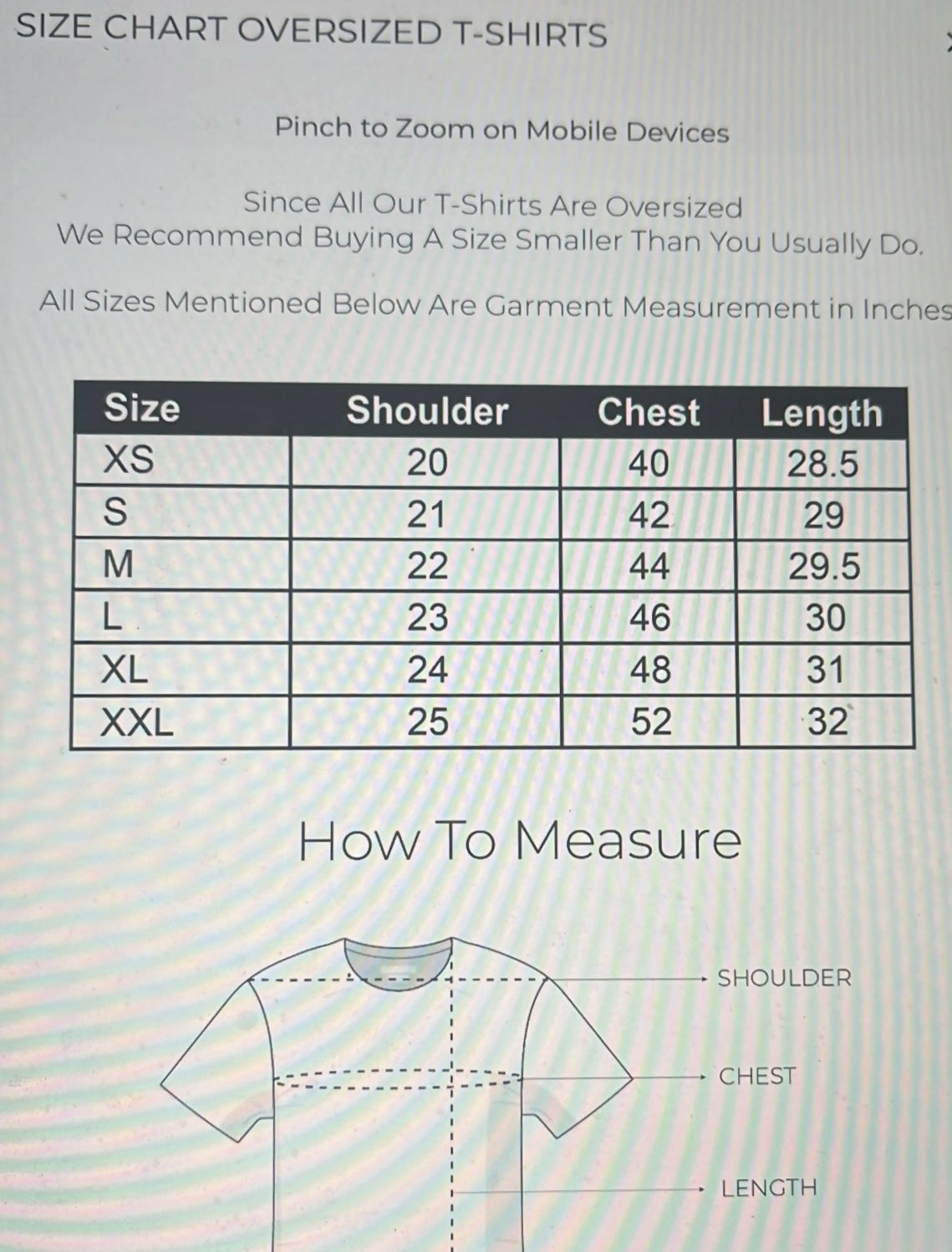 SIZE CHART OVERSIZED T-SHIRTS

Pinch to Zoom on Mobile Devices

Since All Our T-Shirts Are Oversized
We Recommend Buying A Size Smaller Than You Usually Do.

All Sizes Mentioned Below Are Garment Measurement in Inches

| Size | Shoulder | Chest | Length |
|---|---|---|---|
| XS | 20 | 40 | 28.5 |
| S | 21 | 42 | 29 |
| M | 22 | 44 | 29.5 |
| L | 23 | 46 | 30 |
| XL | 24 | 48 | 31 |
| XXL | 25 | 52 | 32 |

How To Measure

SHOULDER

CHEST

LENGTH